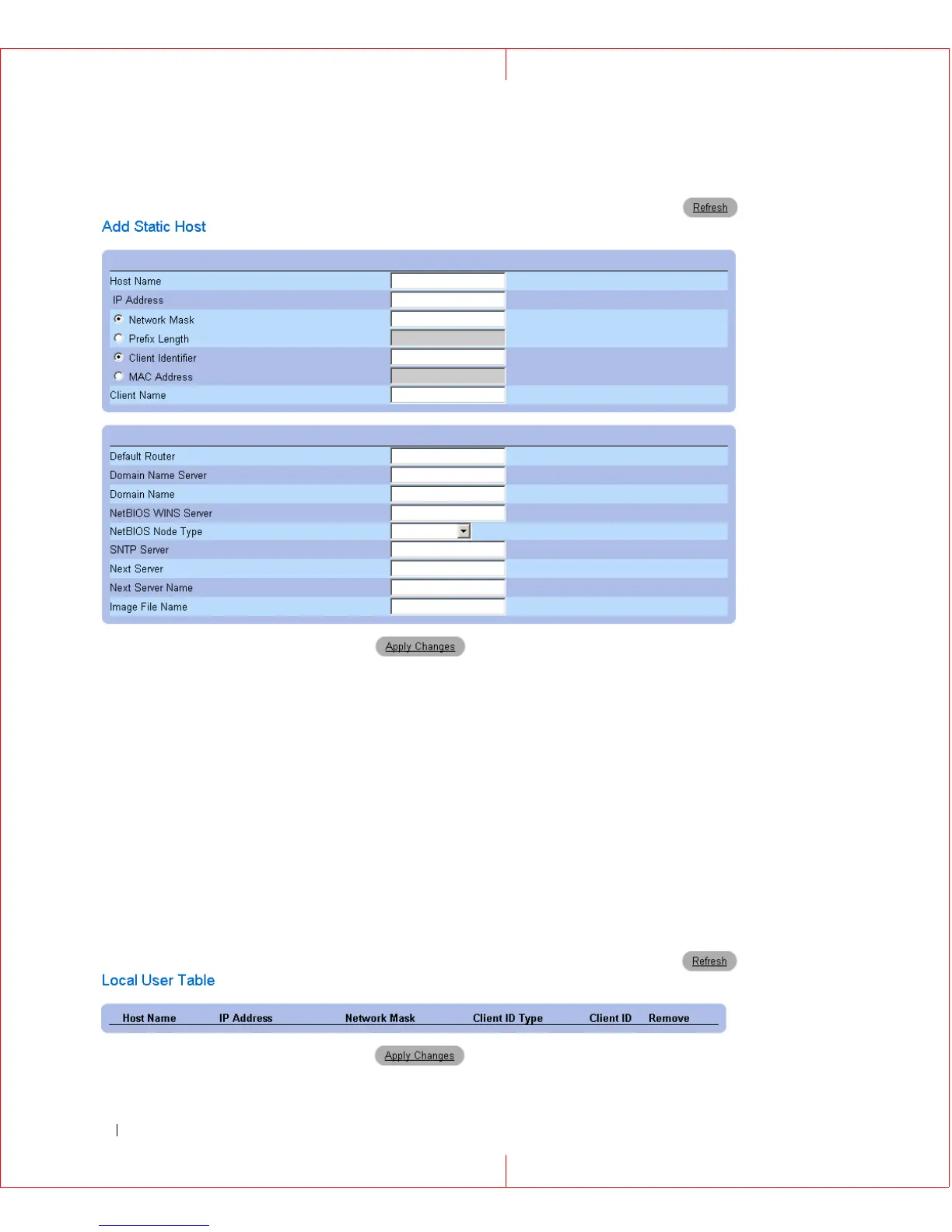 Refresh

Add Static Host

Host Name
IP Address
Network Mask
Prefix Length
Client Identifier
MAC Address
Client Name

Default Router
Domain Name Server
Domain Name
NetBIOS WINS Server
NetBIOS Node Type
SNTP Server
Next Server
Next Server Name
Image File Name

Apply Changes

Refresh

Local User Table

| Host Name | IP Address | Network Mask | Client ID Type | Client ID | Remove |
|---|---|---|---|---|---|

Apply Changes